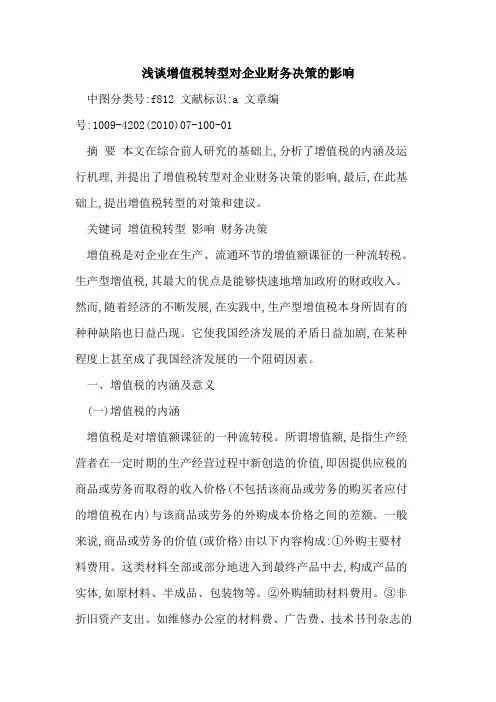 浅谈增值税转型对企业财务决策的影响

中图分类号:f812 文献标识:a 文章编号:1009-4202(2010)07-100-01

摘 要 本文在综合前人研究的基础上,分析了增值税的内涵及运行机理,并提出了增值税转型对企业财务决策的影响,最后,在此基础上,提出增值税转型的对策和建议。

关键词 增值税转型 影响 财务决策

增值税是对企业在生产、流通环节的增值额课征的一种流转税。生产型增值税,其最大的优点是能够快速地增加政府的财政收入。然而,随着经济的不断发展,在实践中,生产型增值税本身所固有的种种缺陷也日益凸现。它使我国经济发展的矛盾日益加剧,在某种程度上甚至成了我国经济发展的一个阻碍因素。

一、增值税的内涵及意义

(一)增值税的内涵

增值税是对增值额课征的一种流转税。所谓增值额,是指生产经营者在一定时期的生产经营过程中新创造的价值,即因提供应税的商品或劳务而取得的收入价格(不包括该商品或劳务的购买者应付的增值税在内)与该商品或劳务的外购成本价格之间的差额。一般来说,商品或劳务的价值(或价格)由以下内容构成:①外购主要材料费用。这类材料全部或部分地进入到最终产品中去,构成产品的实体,如原材料、半成品、包装物等。②外购辅助材料费用。③非折旧资产支出。如维修办公室的材料费、广告费、技术书刊杂志的